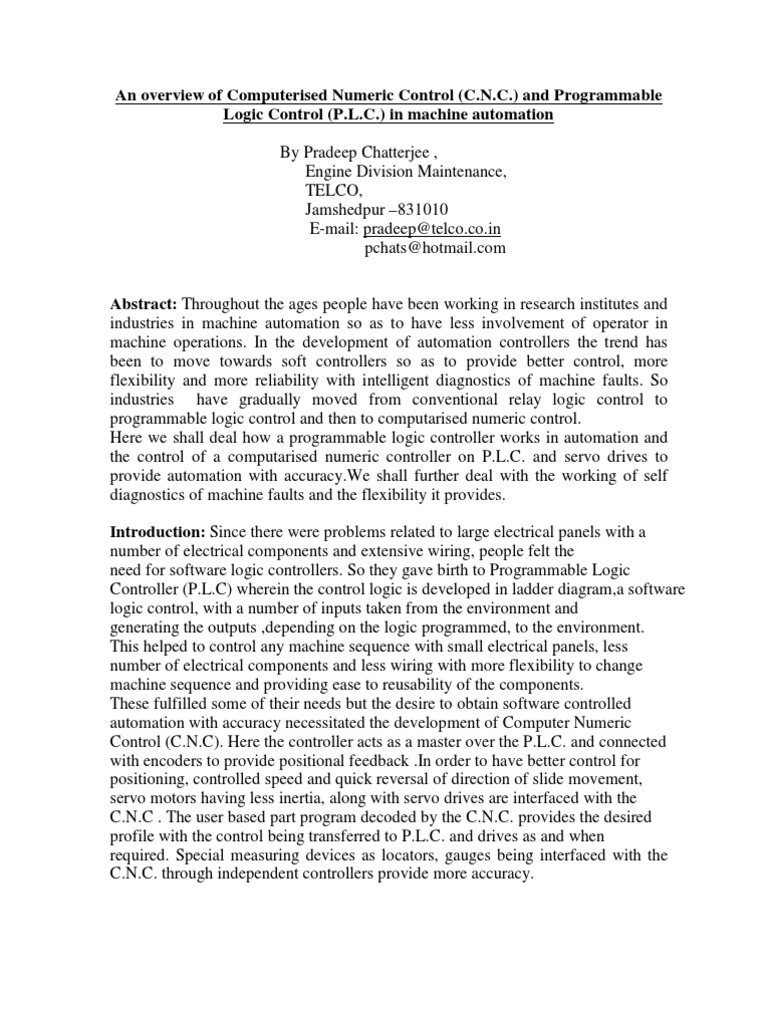 An overview of Computerised Numeric Control (C.N.C.) and Programmable Logic Control (P.L.C.) in machine automation

By Pradeep Chatterjee ,
Engine Division Maintenance,
TELCO,
Jamshedpur –831010
E-mail: pradeep@telco.co.in
pchats@hotmail.com

Abstract: Throughout the ages people have been working in research institutes and industries in machine automation so as to have less involvement of operator in machine operations. In the development of automation controllers the trend has been to move towards soft controllers so as to provide better control, more flexibility and more reliability with intelligent diagnostics of machine faults. So industries have gradually moved from conventional relay logic control to programmable logic control and then to computarised numeric control.
Here we shall deal how a programmable logic controller works in automation and the control of a computarised numeric controller on P.L.C. and servo drives to provide automation with accuracy.We shall further deal with the working of self diagnostics of machine faults and the flexibility it provides.

Introduction: Since there were problems related to large electrical panels with a number of electrical components and extensive wiring, people felt the need for software logic controllers. So they gave birth to Programmable Logic Controller (P.L.C) wherein the control logic is developed in ladder diagram,a software logic control, with a number of inputs taken from the environment and generating the outputs ,depending on the logic programmed, to the environment. This helped to control any machine sequence with small electrical panels, less number of electrical components and less wiring with more flexibility to change machine sequence and providing ease to reusability of the components.
These fulfilled some of their needs but the desire to obtain software controlled automation with accuracy necessitated the development of Computer Numeric Control (C.N.C). Here the controller acts as a master over the P.L.C. and connected with encoders to provide positional feedback .In order to have better control for positioning, controlled speed and quick reversal of direction of slide movement, servo motors having less inertia, along with servo drives are interfaced with the C.N.C . The user based part program decoded by the C.N.C. provides the desired profile with the control being transferred to P.L.C. and drives as and when required. Special measuring devices as locators, gauges being interfaced with the C.N.C. through independent controllers provide more accuracy.